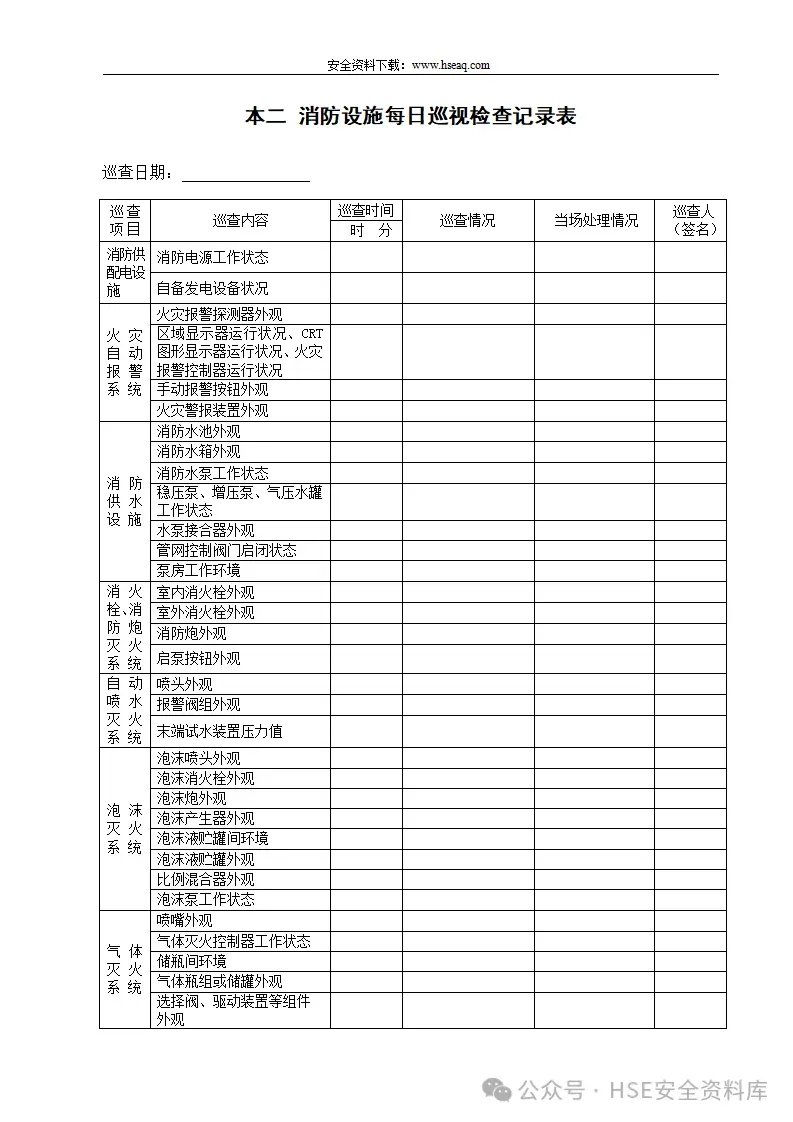 安全资料下载：www.hseaq.com

本二 消防设施每日巡视检查记录表

巡查日期：

| 巡查项目 | 巡查内容 | 巡查时间 时 分 | 巡查情况 | 当场处理情况 | 巡查人（签名） |
|---|---|---|---|---|---|
| 消防供配电设施 | 消防电源工作状态 | | | | |
| | 自备发电设备状况 | | | | |
| 火灾自动报警系统 | 火灾报警探测器外观 | | | | |
| | 区域显示器运行状况、CRT图形显示器运行状况、火灾报警控制器运行状况 | | | | |
| | 手动报警按钮外观 | | | | |
| | 火灾警报装置外观 | | | | |
| 消防供水设施 | 消防水池外观 | | | | |
| | 消防水箱外观 | | | | |
| | 消防水泵工作状态 | | | | |
| | 稳压泵、增压泵、气压水罐工作状态 | | | | |
| | 水泵接合器外观 | | | | |
| | 管网控制阀门启闭状态 | | | | |
| | 泵房工作环境 | | | | |
| 消火栓、消防炮灭火系统 | 室内消火栓外观 | | | | |
| | 室外消火栓外观 | | | | |
| | 消防炮外观 | | | | |
| | 启泵按钮外观 | | | | |
| 自动喷水灭火系统 | 喷头外观 | | | | |
| | 报警阀组外观 | | | | |
| | 末端试水装置压力值 | | | | |
| 泡沫灭火系统 | 泡沫喷头外观 | | | | |
| | 泡沫消火栓外观 | | | | |
| | 泡沫炮外观 | | | | |
| | 泡沫产生器外观 | | | | |
| | 泡沫液贮罐间环境 | | | | |
| | 泡沫液贮罐外观 | | | | |
| | 比例混合器外观 | | | | |
| | 泡沫泵工作状态 | | | | |
| 气体灭火系统 | 喷嘴外观 | | | | |
| | 气体灭火控制器工作状态 | | | | |
| | 储瓶间环境 | | | | |
| | 气体瓶组或储罐外观 | | | | |
| | 选择阀、驱动装置等组件外观 | | | | |

公众号 · HSE安全资料库